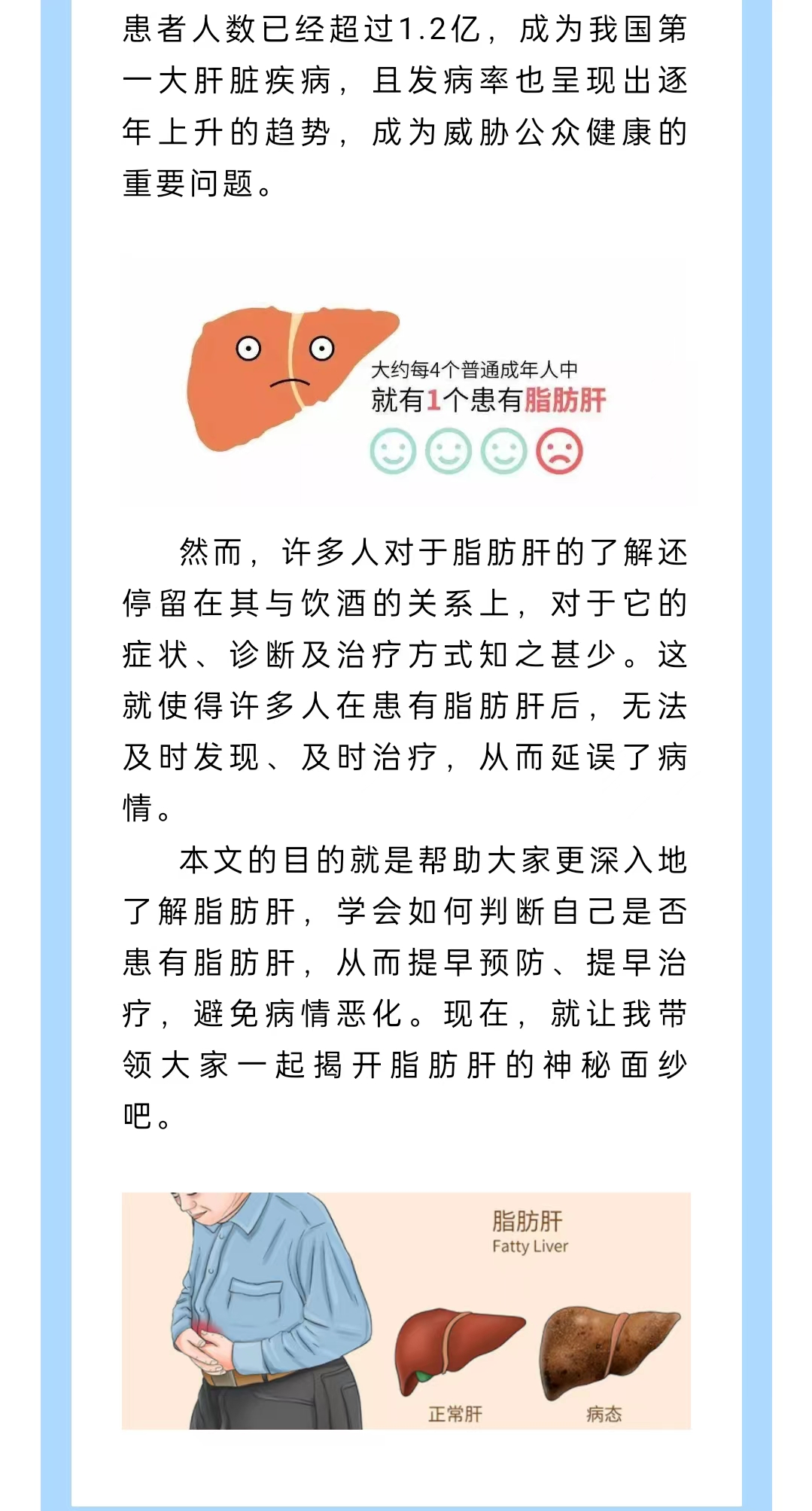 患者人数已经超过1.2亿，成为我国第一大肝脏疾病，且发病率也呈现出逐年上升的趋势，成为威胁公众健康的重要问题。

大约每4个普通成年人中
就有1个患有脂肪肝

然而，许多人对于脂肪肝的了解还停留在其与饮酒的关系上，对于它的症状、诊断及治疗方式知之甚少。这就使得许多人在患有脂肪肝后，无法及时发现、及时治疗，从而延误了病情。

本文的目的就是帮助大家更深入地了解脂肪肝，学会如何判断自己是否患有脂肪肝，从而提早预防、提早治疗，避免病情恶化。现在，就让我带领大家一起揭开脂肪肝的神秘面纱吧。

脂肪肝
Fatty Liver
正常肝
病态